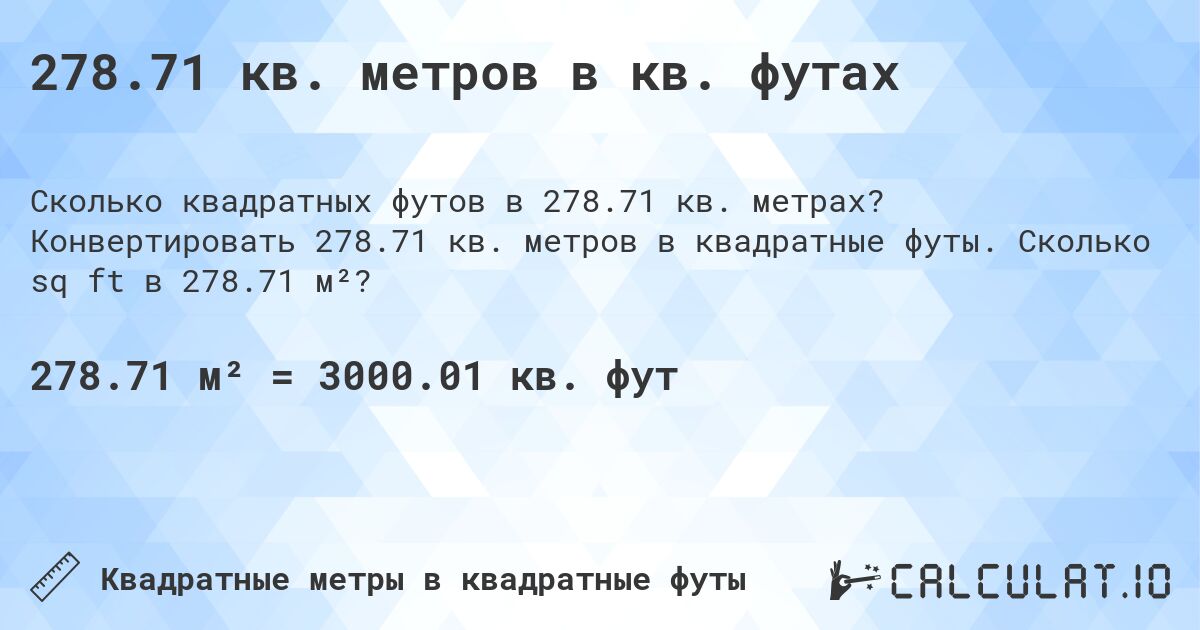 278.71 кв. метров в кв. футах

Сколько квадратных футов в 278.71 кв. метрах? Конвертировать 278.71 кв. метров в квадратные футы. Сколько sq ft в 278.71 м²?

278.71 м² = 3000.01 кв. фут

Квадратные метры в квадратные футы

CALCULAT.IO